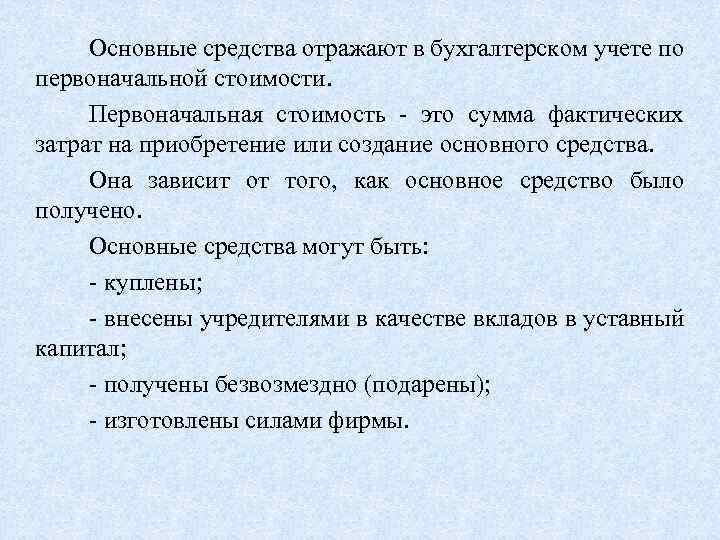 Основные средства отражают в бухгалтерском учете по первоначальной стоимости.

Первоначальная стоимость - это сумма фактических затрат на приобретение или создание основного средства.

Она зависит от того, как основное средство было получено.

Основные средства могут быть:

- куплены;

- внесены учредителями в качестве вкладов в уставный капитал;

- получены безвозмездно (подарены);

- изготовлены силами фирмы.